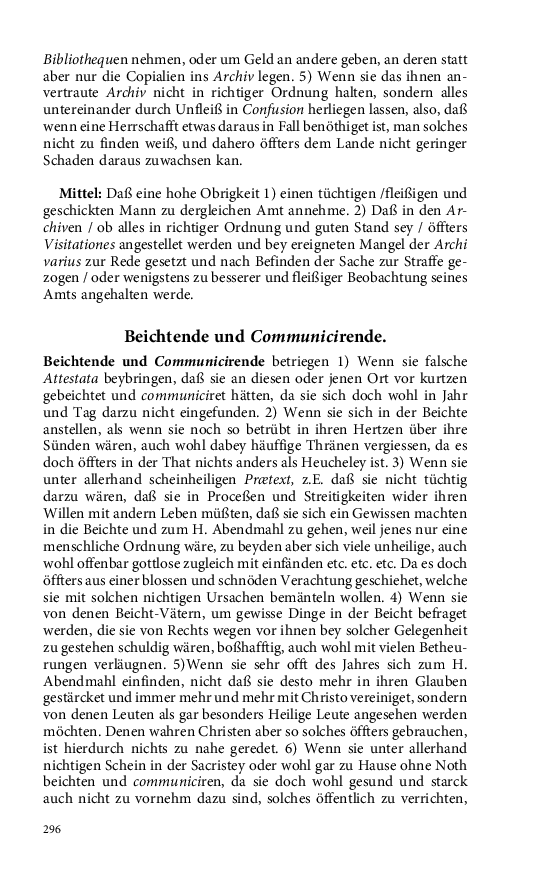 Bibliothequen nehmen, oder um Geld an andere geben, an deren statt aber nur die Copialien ins Archiv legen. 5) Wenn sie das ihnen anvertraute Archiv nicht in richtiger Ordnung halten, sondern alles untereinander durch Unfleiß in Confusion herliegen lassen, also, daß wenn eine Herrschafft etwas daraus in Fall benöthiget ist, man solches nicht zu finden weiß, und dahero öffters dem Lande nicht geringer Schaden daraus zuwachsen kan.

Mittel: Daß eine hohe Obrigkeit 1) einen tüchtigen /fleißigen und geschickten Mann zu dergleichen Amt annehme. 2) Daß in den Archiven / ob alles in richtiger Ordnung und guten Stand sey / öffters Visitationes angestellet werden und bey ereigneten Mangel der Archi varius zur Rede gesetzt und nach Befinden der Sache zur Straffe gezogen / oder wenigstens zu besserer und fleißiger Beobachtung seines Amts angehalten werde.

Beichtende und Communicirende.

Beichtende und Communicirende betriegen 1) Wenn sie falsche Attestata beybringen, daß sie an diesen oder jenen Ort vor kurtzen gebeichtet und communiciret hätten, da sie sich doch wohl in Jahr und Tag darzu nicht eingefunden. 2) Wenn sie sich in der Beichte anstellen, als wenn sie noch so betrübt in ihren Hertzen über ihre Sünden wären, auch wohl dabey häuffige Thränen vergiessen, da es doch öffters in der That nichts anders als Heucheley ist. 3) Wenn sie unter allerhand scheinheiligen Prætext, z.E. daß sie nicht tüchtig darzu wären, daß sie in Proceßen und Streitigkeiten wider ihren Willen mit andern Leben müßten, daß sie sich ein Gewissen machten in die Beichte und zum H. Abendmahl zu gehen, weil jenes nur eine menschliche Ordnung wäre, zu beyden aber sich viele unheilige, auch wohl offenbar gottlose zugleich mit einfänden etc. etc. etc. Da es doch öffters aus einer blossen und schnöden Verachtung geschiehet, welche sie mit solchen nichtigen Ursachen bemänteln wollen. 4) Wenn sie von denen Beicht-Vätern, um gewisse Dinge in der Beicht befraget werden, die sie von Rechts wegen vor ihnen bey solcher Gelegenheit zu gestehen schuldig wären, boßhafftig, auch wohl mit vielen Betheurungen verläugnen. 5)Wenn sie sehr offt des Jahres sich zum H. Abendmahl einfinden, nicht daß sie desto mehr in ihren Glauben gestärcket und immer mehr und mehr mit Christo vereiniget, sondern von denen Leuten als gar besonders Heilige Leute angesehen werden möchten. Denen wahren Christen aber so solches öffters gebrauchen, ist hierdurch nichts zu nahe geredet. 6) Wenn sie unter allerhand nichtigen Schein in der Sacristey oder wohl gar zu Hause ohne Noth beichten und communiciren, da sie doch wohl gesund und starck auch nicht zu vornehm dazu sind, solches öffentlich zu verrichten,

296